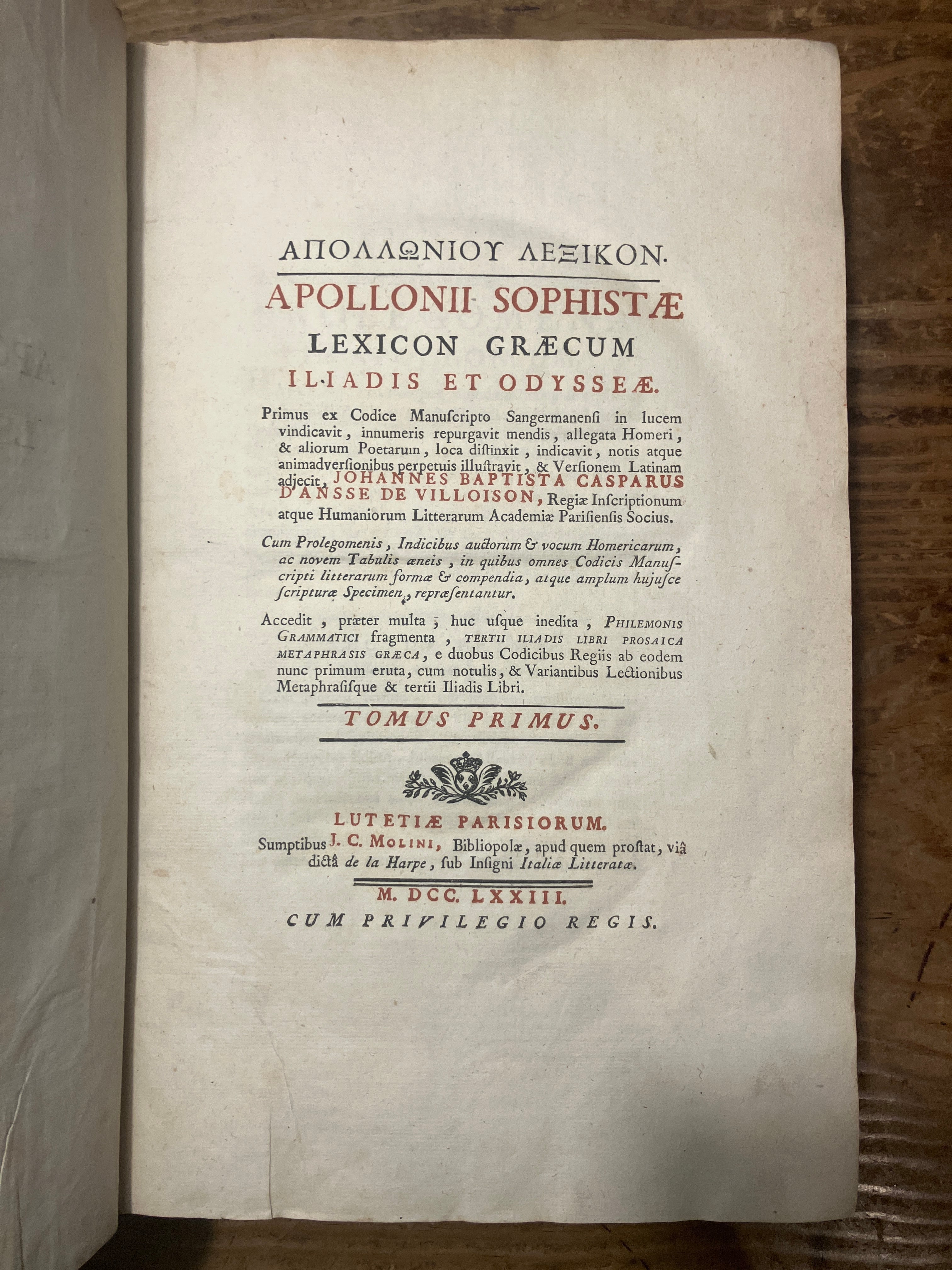 ΑΠΟΛΛΩΝΙΟΥ ΛΕΞΙΚΟΝ.

APOLLONII SOPHISTÆ
LEXICON GRÆCUM
ILIADIS ET ODYSSEÆ.

Primus ex Codice Manuſcripto Sangermanenſi in lucem vindicavit, innumeris repurgavit mendis, allegata Homeri, & aliorum Poetarum, loca diſtinxit, indicavit, notis atque animadverſionibus perpetuis illuſtravit, & Verſionem Latinam adjecit, JOHANNES BAPTISTA CASPARUS D'ANSSE DE VILLOISON, Regiæ Inſcriptionum atque Humaniorum Litterarum Academiæ Pariſienſis Socius.

Cum Prolegomenis, Indicibus auctorum & vocum Homericarum, ac novem Tabulis æneis, in quibus omnes Codicis Manuſcripti litterarum formæ & compendia, atque amplum hujuſce ſcripturæ Specimen, repræſentantur.

Accedit, præter multa, huc uſque inedita, PHILEMONIS GRAMMATICI fragmenta, TERTII ILIADIS LIBRI PROSAICA METAPHRASIS GRÆCA, e duobus Codicibus Regiis ab eodem nunc primum eruta, cum notulis, & Variantibus Lectionibus Metaphraſiſque & tertii Iliadis Libri.

TOMUS PRIMUS.

LUTETIÆ PARISIORUM.
Sumptibus J. C. MOLINI, Bibliopolæ, apud quem proſtat, viâ dictâ de la Harpe, ſub Inſigni Italiæ Litteratæ.

M. DCC. LXXIII.
CUM PRIVILEGIO REGIS.